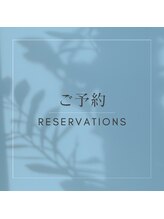 ご予約
RESERVATIONS